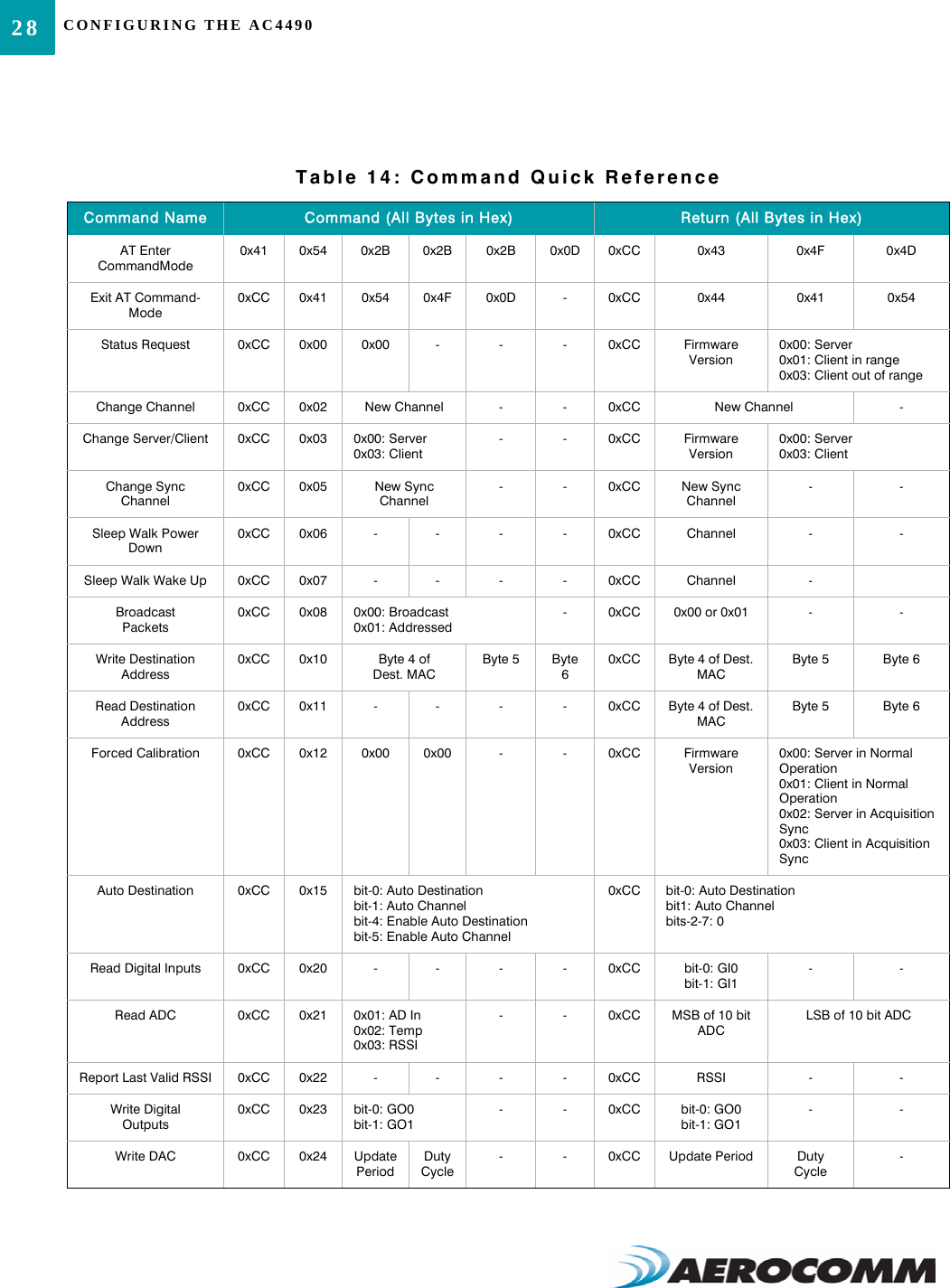 28 CONFIGURING THE AC4490

Table 14: Command Quick Reference

| Command Name | Command (All Bytes in Hex) | | | | | | Return (All Bytes in Hex) | | | |
|---|---|---|---|---|---|---|---|---|---|---|
| AT Enter CommandMode | 0x41 | 0x54 | 0x2B | 0x2B | 0x2B | 0x0D | 0xCC | 0x43 | 0x4F | 0x4D |
| Exit AT Command-Mode | 0xCC | 0x41 | 0x54 | 0x4F | 0x0D | - | 0xCC | 0x44 | 0x41 | 0x54 |
| Status Request | 0xCC | 0x00 | 0x00 | - | - | - | 0xCC | Firmware Version | 0x00: Server 0x01: Client in range 0x03: Client out of range | |
| Change Channel | 0xCC | 0x02 | New Channel | | - | - | 0xCC | New Channel | | - |
| Change Server/Client | 0xCC | 0x03 | 0x00: Server 0x03: Client | | - | - | 0xCC | Firmware Version | 0x00: Server 0x03: Client | |
| Change Sync Channel | 0xCC | 0x05 | New Sync Channel | | - | - | 0xCC | New Sync Channel | - | - |
| Sleep Walk Power Down | 0xCC | 0x06 | - | - | - | - | 0xCC | Channel | - | - |
| Sleep Walk Wake Up | 0xCC | 0x07 | - | - | - | - | 0xCC | Channel | - | |
| Broadcast Packets | 0xCC | 0x08 | 0x00: Broadcast 0x01: Addressed | | | - | 0xCC | 0x00 or 0x01 | - | - |
| Write Destination Address | 0xCC | 0x10 | Byte 4 of Dest. MAC | | Byte 5 | Byte 6 | 0xCC | Byte 4 of Dest. MAC | Byte 5 | Byte 6 |
| Read Destination Address | 0xCC | 0x11 | - | - | - | - | 0xCC | Byte 4 of Dest. MAC | Byte 5 | Byte 6 |
| Forced Calibration | 0xCC | 0x12 | 0x00 | 0x00 | - | - | 0xCC | Firmware Version | 0x00: Server in Normal Operation 0x01: Client in Normal Operation 0x02: Server in Acquisition Sync 0x03: Client in Acquisition Sync | |
| Auto Destination | 0xCC | 0x15 | bit-0: Auto Destination bit-1: Auto Channel bit-4: Enable Auto Destination bit-5: Enable Auto Channel | | | | 0xCC | bit-0: Auto Destination bit1: Auto Channel bits-2-7: 0 | | |
| Read Digital Inputs | 0xCC | 0x20 | - | - | - | - | 0xCC | bit-0: GI0 bit-1: GI1 | - | - |
| Read ADC | 0xCC | 0x21 | 0x01: AD In 0x02: Temp 0x03: RSSI | | - | - | 0xCC | MSB of 10 bit ADC | LSB of 10 bit ADC | |
| Report Last Valid RSSI | 0xCC | 0x22 | - | - | - | - | 0xCC | RSSI | - | - |
| Write Digital Outputs | 0xCC | 0x23 | bit-0: GO0 bit-1: GO1 | | - | - | 0xCC | bit-0: GO0 bit-1: GO1 | - | - |
| Write DAC | 0xCC | 0x24 | Update Period | Duty Cycle | - | - | 0xCC | Update Period | Duty Cycle | - |

AEROCOMM